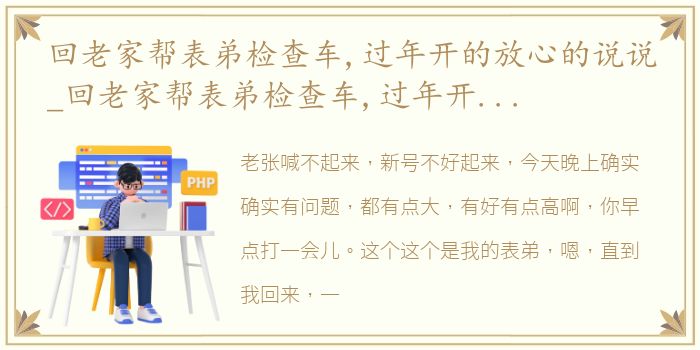 回老家帮表弟检查车，过年开的放心的说说_回老家帮表弟检查车，过年开...

PHP

</>

老张喊不起来，新号不好起来，今天晚上确实确实有问题，都有点大，有好有点高啊，你早点打一会儿。这个这个是我的表弟，嗯，直到我回来，一